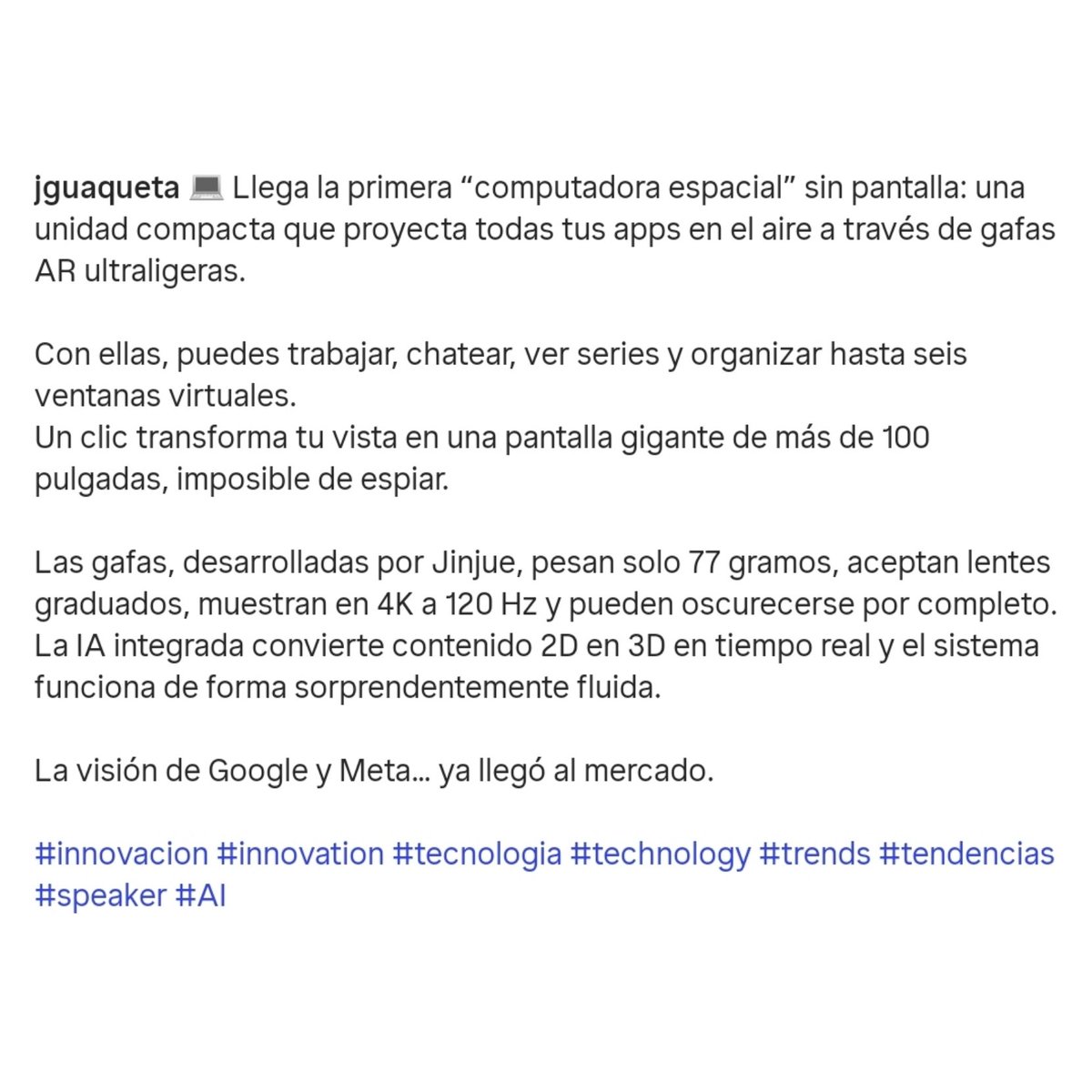 jguaqueta 💻 Llega la primera “computadora espacial” sin pantalla: una unidad compacta que proyecta todas tus apps en el aire a través de gafas AR ultraligeras.

Con ellas, puedes trabajar, chatear, ver series y organizar hasta seis ventanas virtuales.
Un clic transforma tu vista en una pantalla gigante de más de 100 pulgadas, imposible de espiar.

Las gafas, desarrolladas por Jinjue, pesan solo 77 gramos, aceptan lentes graduados, muestran en 4K a 120 Hz y pueden oscurecerse por completo. La IA integrada convierte contenido 2D en 3D en tiempo real y el sistema funciona de forma sorprendentemente fluida.

La visión de Google y Meta... ya llegó al mercado.

#innovacion #innovation #tecnologia #technology #trends #tendencias #speaker #AI